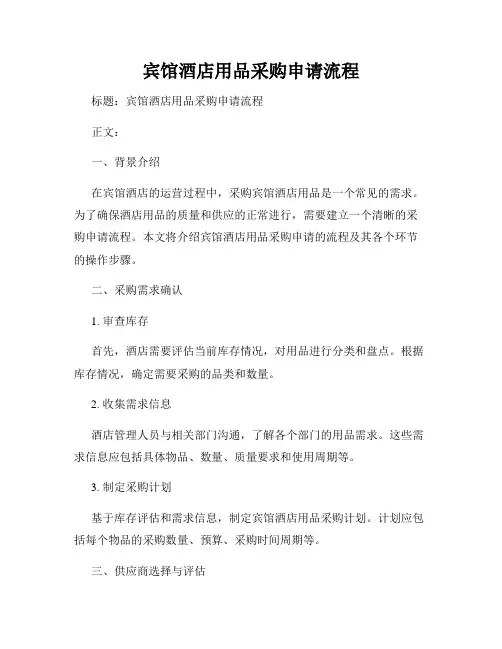 宾馆酒店用品采购申请流程

标题：宾馆酒店用品采购申请流程

正文：

一、背景介绍

在宾馆酒店的运营过程中，采购宾馆酒店用品是一个常见的需求。为了确保酒店用品的质量和供应的正常进行，需要建立一个清晰的采购申请流程。本文将介绍宾馆酒店用品采购申请的流程及其各个环节的操作步骤。

二、采购需求确认

1. 审查库存

首先，酒店需要评估当前库存情况，对用品进行分类和盘点。根据库存情况，确定需要采购的品类和数量。

2. 收集需求信息

酒店管理人员与相关部门沟通，了解各个部门的用品需求。这些需求信息应包括具体物品、数量、质量要求和使用周期等。

3. 制定采购计划

基于库存评估和需求信息，制定宾馆酒店用品采购计划。计划应包括每个物品的采购数量、预算、采购时间周期等。

三、供应商选择与评估